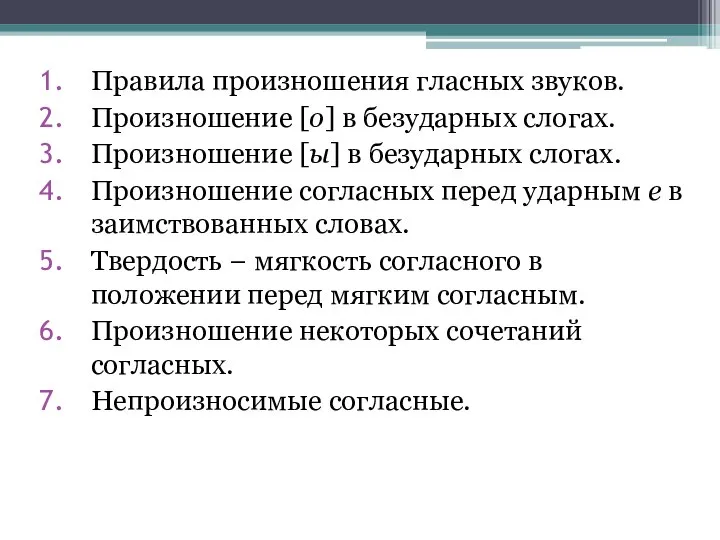 1. Правила произношения гласных звуков.
2. Произношение [о] в безударных слогах.
3. Произношение [ы] в безударных слогах.
4. Произношение согласных перед ударным е в заимствованных словах.
5. Твердость – мягкость согласного в положении перед мягким согласным.
6. Произношение некоторых сочетаний согласных.
7. Непроизносимые согласные.